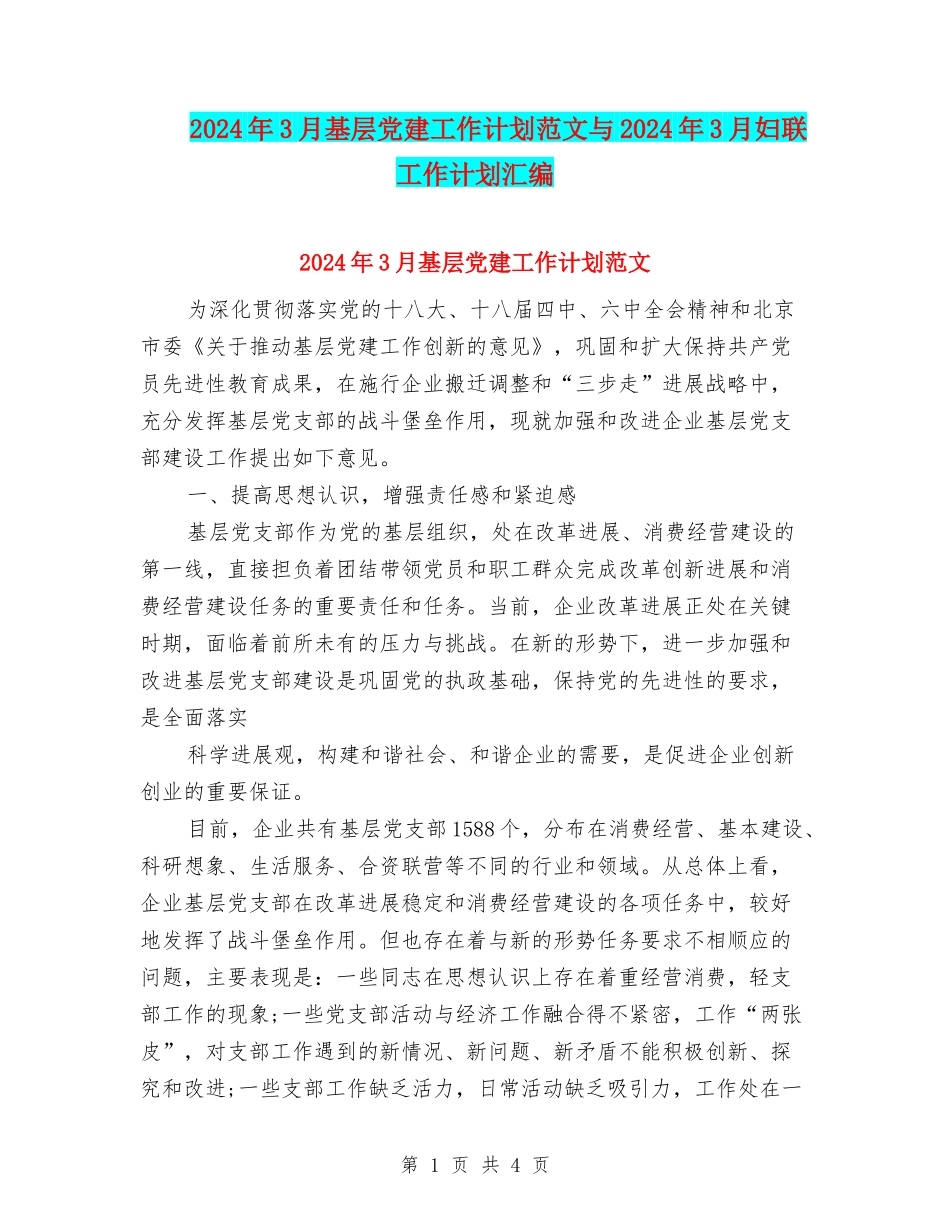 2024年3月基层党建工作计划范文与2024年3月妇联工作计划汇编

2024年3月基层党建工作计划范文

为深化贯彻落实党的十八大、十八届四中、六中全会精神和北京市委《关于推动基层党建工作创新的意见》，巩固和扩大保持共产党员先进性教育成果，在施行企业搬迁调整和“三步走”进展战略中，充分发挥基层党支部的战斗堡垒作用，现就加强和改进企业基层党支部建设工作提出如下意见。

一、提高思想认识，增强责任感和紧迫感

基层党支部作为党的基层组织，处在改革进展、消费经营建设的第一线，直接担负着团结带领党员和职工群众完成改革创新进展和消费经营建设任务的重要责任和任务。当前，企业改革进展正处在关键时期，面临着前所未有的压力与挑战。在新的形势下，进一步加强和改进基层党支部建设是巩固党的执政基础，保持党的先进性的要求，是全面落实

科学进展观，构建和谐社会、和谐企业的需要，是促进企业创新创业的重要保证。

目前，企业共有基层党支部1588个，分布在消费经营、基本建设、科研想象、生活服务、合资联营等不同的行业和领域。从总体上看，企业基层党支部在改革进展稳定和消费经营建设的各项任务中，较好地发挥了战斗堡垒作用。但也存在着与新的形势任务要求不相顺应的问题，主要表现是：一些同志在思想认识上存在着重经营消费，轻支部工作的现象;一些党支部活动与经济工作融合得不紧密，工作“两张皮”，对支部工作遇到的新情况、新问题、新矛盾不能积极创新、探究和改进;一些支部工作缺乏活力，日常活动缺乏吸引力，工作处在一

第 1 页 共 4 页